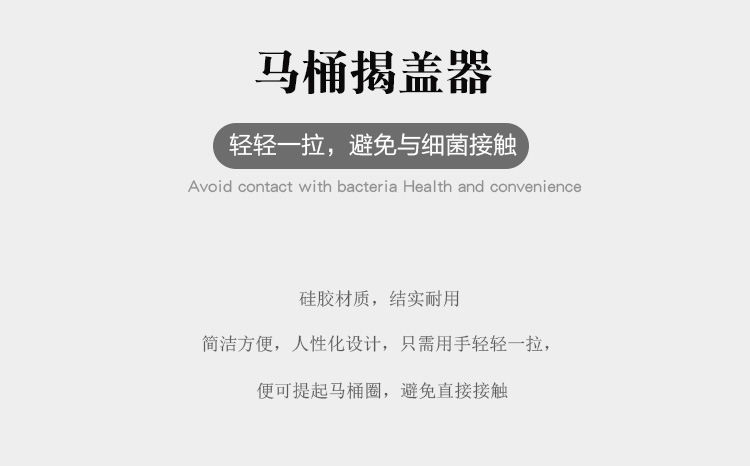 马桶揭盖器

轻轻一拉，避免与细菌接触

Avoid contact with bacteria Health and convenience

硅胶材质，结实耐用

简洁方便，人性化设计，只需用手轻轻一拉，

便可提起马桶圈，避免直接接触